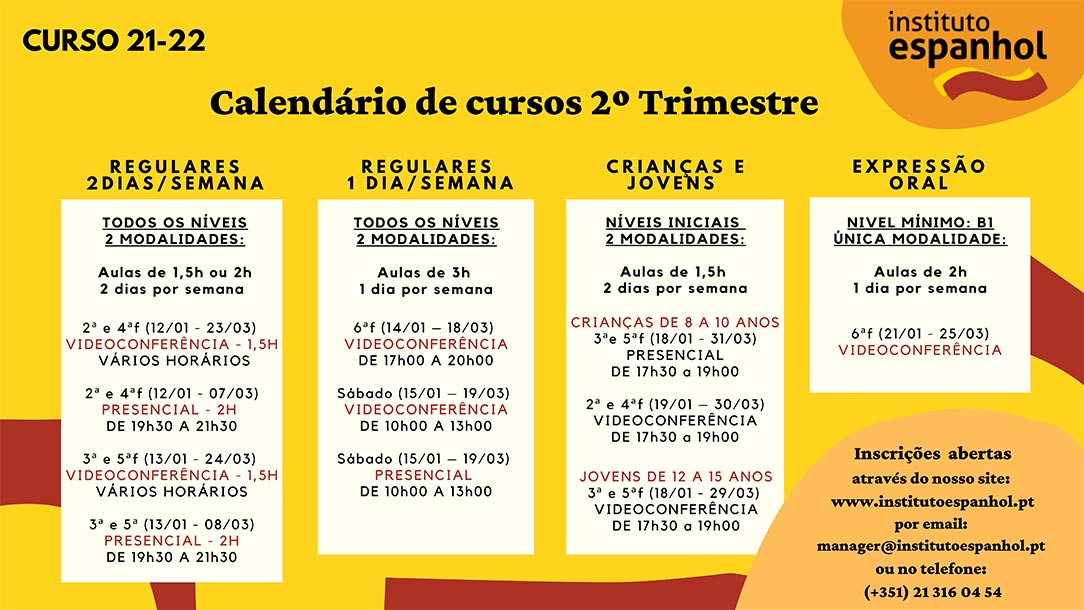 CURSO 21-22

instituto espanhol

Calendário de cursos 2º Trimestre

REGULARES 2DIAS/SEMANA

TODOS OS NÍVEIS 2 MODALIDADES:

Aulas de 1,5h ou 2h
2 dias por semana

2ª e 4ªf (12/01 - 23/03)
VIDEOCONFERÊNCIA - 1,5H
VÁRIOS HORÁRIOS

2ª e 4ªf (12/01 - 07/03)
PRESENCIAL - 2H
DE 19h30 A 21h30

3ª e 5ªf (13/01 - 24/03)
VIDEOCONFERÊNCIA - 1,5H
VÁRIOS HORÁRIOS

3ª e 5ª (13/01 - 08/03)
PRESENCIAL - 2H
DE 19h30 A 21h30

REGULARES 1 DIA/SEMANA

TODOS OS NÍVEIS 2 MODALIDADES:

Aulas de 3h
1 dia por semana

6ªf (14/01 – 18/03)
VIDEOCONFERÊNCIA
DE 17h00 A 20h00

Sábado (15/01 – 19/03)
VIDEOCONFERÊNCIA
DE 10h00 A 13h00

Sábado (15/01 – 19/03)
PRESENCIAL
DE 10h00 A 13h00

CRIANÇAS E JOVENS

NÍVEIS INICIAIS 2 MODALIDADES:

Aulas de 1,5h
2 dias por semana

CRIANÇAS DE 8 A 10 ANOS
3ªe 5ªf (18/01 - 31/03)
PRESENCIAL
DE 17h30 a 19h00

2ª e 4ªf (19/01 – 30/03)
VIDEOCONFERÊNCIA
DE 17h30 a 19h00

JOVENS DE 12 A 15 ANOS
3ª e 5ªf (18/01 - 29/03)
VIDEOCONFERÊNCIA
DE 17h30 a 19h00

EXPRESSÃO ORAL

NIVEL MÍNIMO: B1 ÚNICA MODALIDADE:

Aulas de 2h
1 dia por semana

6ªf (21/01 - 25/03)
VIDEOCONFERÊNCIA

Inscrições abertas
através do nosso site:
www.institutoespanhol.pt
por email:
manager@institutoespanhol.pt
ou no telefone:
(+351) 21 316 04 54